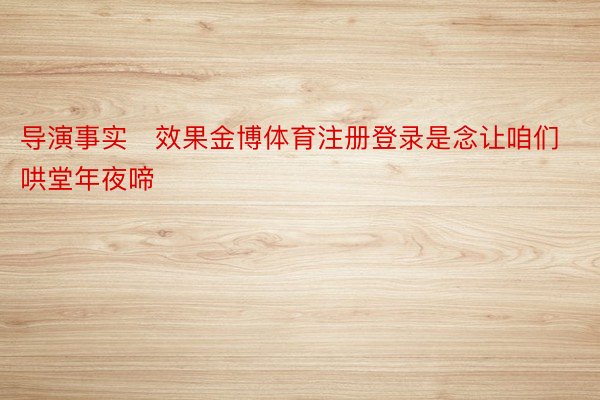 导演事实　效果金博体育注册登录是念让咱们哄堂年夜啼